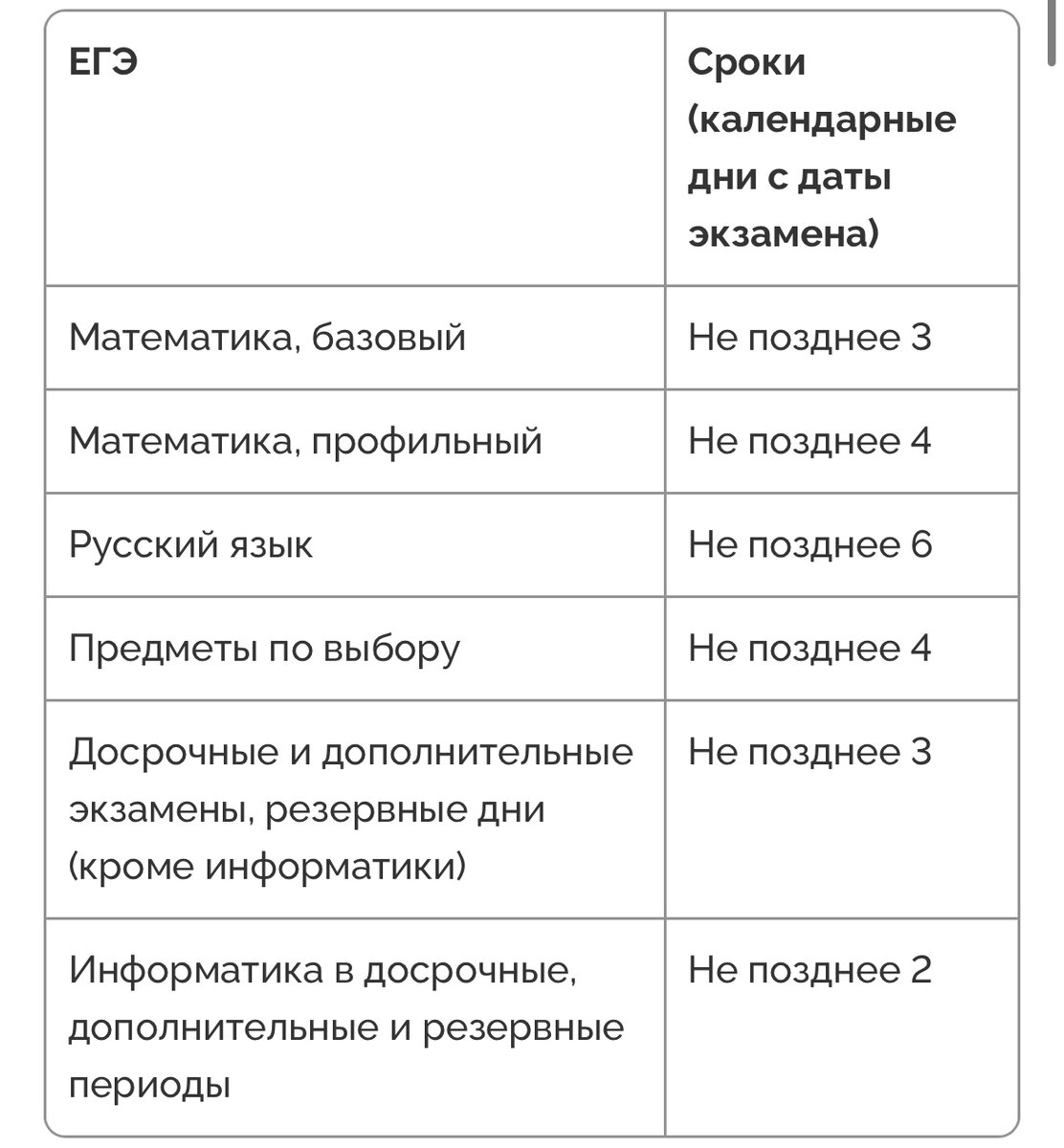 | ЕГЭ | Сроки (календарные дни с даты экзамена) |
|---|---|
| Математика, базовый | Не позднее 3 |
| Математика, профильный | Не позднее 4 |
| Русский язык | Не позднее 6 |
| Предметы по выбору | Не позднее 4 |
| Досрочные и дополнительные экзамены, резервные дни (кроме информатики) | Не позднее 3 |
| Информатика в досрочные, дополнительные и резервные периоды | Не позднее 2 |